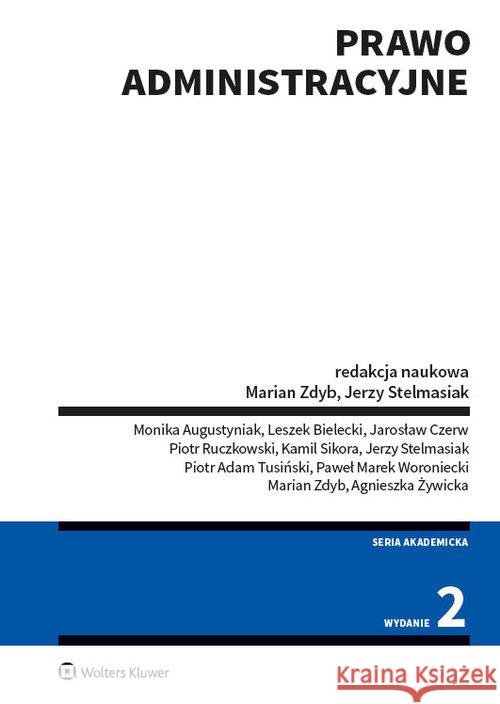 PRAWO ADMINISTRACYJNE

redakcja naukowa
Marian Zdyb, Jerzy Stelmasiak

Monika Augustyniak, Leszek Bielecki, Jarosław Czerw
Piotr Ruczkowski, Kamil Sikora, Jerzy Stelmasiak
Piotr Adam Tusiński, Paweł Marek Woroniecki
Marian Zdyb, Agnieszka Żywicka

SERIA AKADEMICKA

WYDANIE 2

Wolters Kluwer